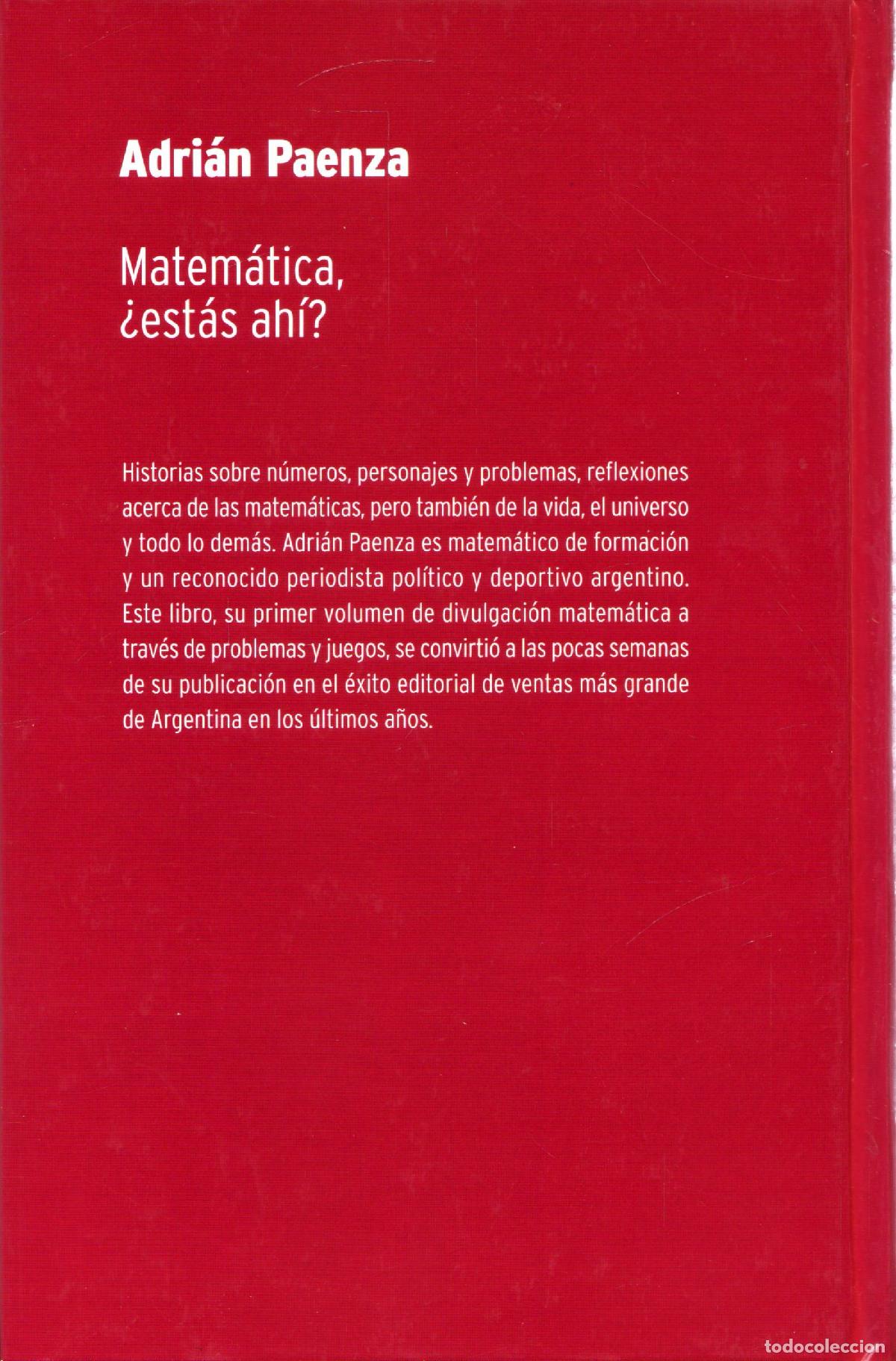 Adrián Paenza

Matemática, ¿estás ahí?

Historias sobre números, personajes y problemas, reflexiones acerca de las matemáticas, pero también de la vida, el universo y todo lo demás. Adrián Paenza es matemático de formación y un reconocido periodista político y deportivo argentino. Este libro, su primer volumen de divulgación matemática a través de problemas y juegos, se convirtió a las pocas semanas de su publicación en el éxito editorial de ventas más grande de Argentina en los últimos años.

todocoleccion